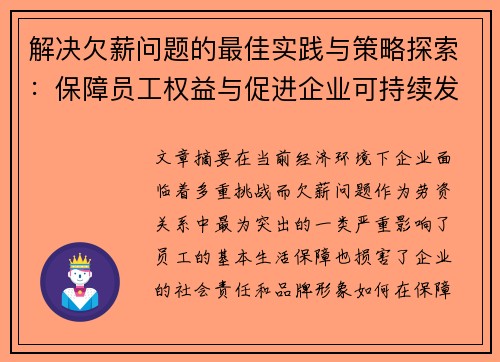 解决欠薪问题的最佳实践与策略探索：保障员工权益与促进企业可持续发

文章摘要在当前经济环境下企业面临着多重挑战而欠薪问题作为劳资关系中最为突出的一类严重影响了员工的基本生活保障也损害了企业的社会责任和品牌形象如何在保障